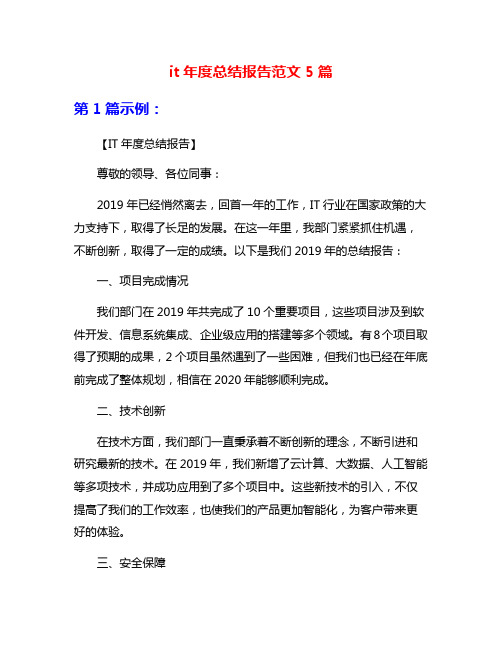 it 年度总结报告范文 5 篇

第 1 篇示例：

【IT 年度总结报告】

尊敬的领导、各位同事：

2019 年已经悄然离去，回首一年的工作，IT 行业在国家政策的大力支持下，取得了长足的发展。在这一年里，我部门紧紧抓住机遇，不断创新，取得了一定的成绩。以下是我们 2019 年的总结报告：

一、项目完成情况

我们部门在 2019 年共完成了 10 个重要项目，这些项目涉及到软件开发、信息系统集成、企业级应用的搭建等多个领域。有 8 个项目取得了预期的成果，2 个项目虽然遇到了一些困难，但我们也已经在年底前完成了整体规划，相信在 2020 年能够顺利完成。

二、技术创新

在技术方面，我们部门一直秉承着不断创新的理念，不断引进和研究最新的技术。在 2019 年，我们新增了云计算、大数据、人工智能等多项技术，并成功应用到了多个项目中。这些新技术的引入，不仅提高了我们的工作效率，也使我们的产品更加智能化，为客户带来更好的体验。

三、安全保障